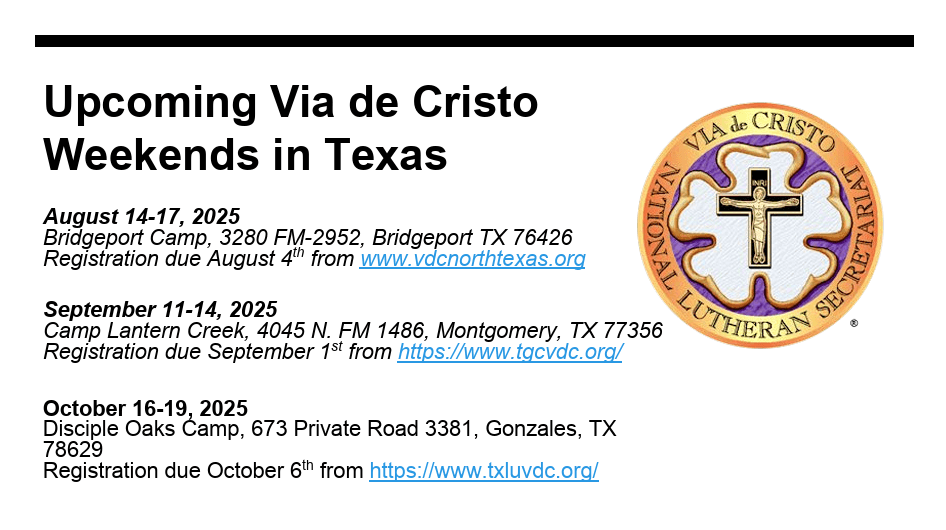 Upcoming Via de Cristo Weekends in Texas

August 14-17, 2025
Bridgeport Camp, 3280 FM-2952, Bridgeport TX 76426
Registration due August 4th from www.vdcnorthtexas.org

September 11-14, 2025
Camp Lantern Creek, 4045 N. FM 1486, Montgomery, TX 77356
Registration due September 1st from https://www.tgcvdc.org/

October 16-19, 2025
Disciple Oaks Camp, 673 Private Road 3381, Gonzales, TX 78629
Registration due October 6th from https://www.txluvdc.org/

VIA de CRISTO
NATIONAL LUTHERAN SECRETARIAT
INRI
®